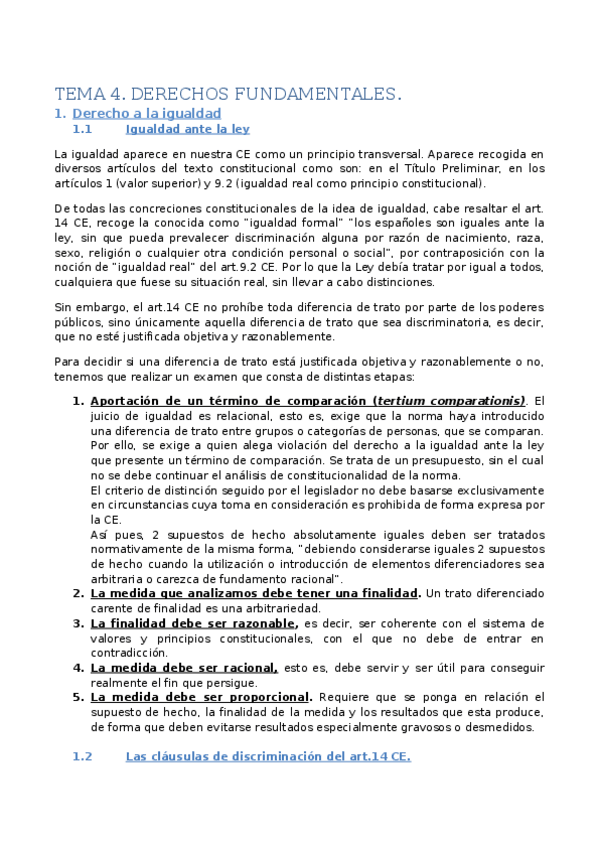 TEMA 4. DERECHOS FUNDAMENTALES.

1. Derecho a la igualdad

1.1 Igualdad ante la ley

La igualdad aparece en nuestra CE como un principio transversal. Aparece recogida en diversos artículos del texto constitucional como son: en el Título Preliminar, en los artículos 1 (valor superior) y 9.2 (igualdad real como principio constitucional).

De todas las concreciones constitucionales de la idea de igualdad, cabe resaltar el art. 14 CE, recoge la conocida como "igualdad formal" "los españoles son iguales ante la ley, sin que pueda prevalecer discriminación alguna por razón de nacimiento, raza, sexo, religión o cualquier otra condición personal o social", por contraposición con la noción de "igualdad real" del art.9.2 CE. Por lo que la Ley debía tratar por igual a todos, cualquiera que fuese su situación real, sin llevar a cabo distinciones.

Sin embargo, el art.14 CE no prohíbe toda diferencia de trato por parte de los poderes públicos, sino únicamente aquella diferencia de trato que sea discriminatoria, es decir, que no esté justificada objetiva y razonablemente.

Para decidir si una diferencia de trato está justificada objetiva y razonablemente o no, tenemos que realizar un examen que consta de distintas etapas:

1. Aportación de un término de comparación (tertium comparationis). El juicio de igualdad es relacional, esto es, exige que la norma haya introducido una diferencia de trato entre grupos o categorías de personas, que se comparan. Por ello, se exige a quien alega violación del derecho a la igualdad ante la ley que presente un término de comparación. Se trata de un presupuesto, sin el cual no se debe continuar el análisis de constitucionalidad de la norma.
El criterio de distinción seguido por el legislador no debe basarse exclusivamente en circunstancias cuya toma en consideración es prohibida de forma expresa por la CE.
Así pues, 2 supuestos de hecho absolutamente iguales deben ser tratados normativamente de la misma forma, "debiendo considerarse iguales 2 supuestos de hecho cuando la utilización o introducción de elementos diferenciadores sea arbitraria o carezca de fundamento racional".
2. La medida que analizamos debe tener una finalidad. Un trato diferenciado carente de finalidad es una arbitrariedad.
3. La finalidad debe ser razonable, es decir, ser coherente con el sistema de valores y principios constitucionales, con el que no debe de entrar en contradicción.
4. La medida debe ser racional, esto es, debe servir y ser útil para conseguir realmente el fin que persigue.
5. La medida debe ser proporcional. Requiere que se ponga en relación el supuesto de hecho, la finalidad de la medida y los resultados que esta produce, de forma que deben evitarse resultados especialmente gravosos o desmedidos.

1.2 Las cláusulas de discriminación del art.14 CE.